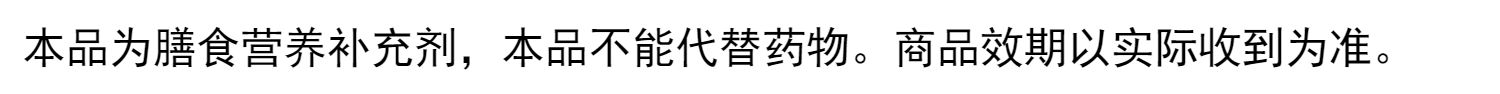 本品为膳食营养补充剂，本品不能代替药物。商品效期以实际收到为准。